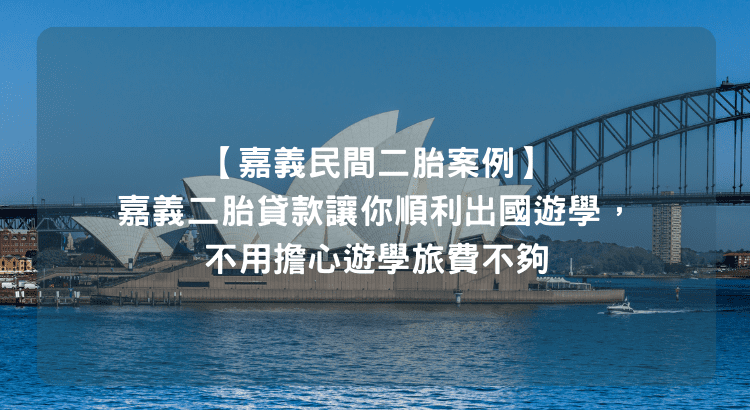 【嘉義民間二胎案例】
嘉義二胎貸款讓你順利出國遊學，
不用擔心遊學旅費不夠